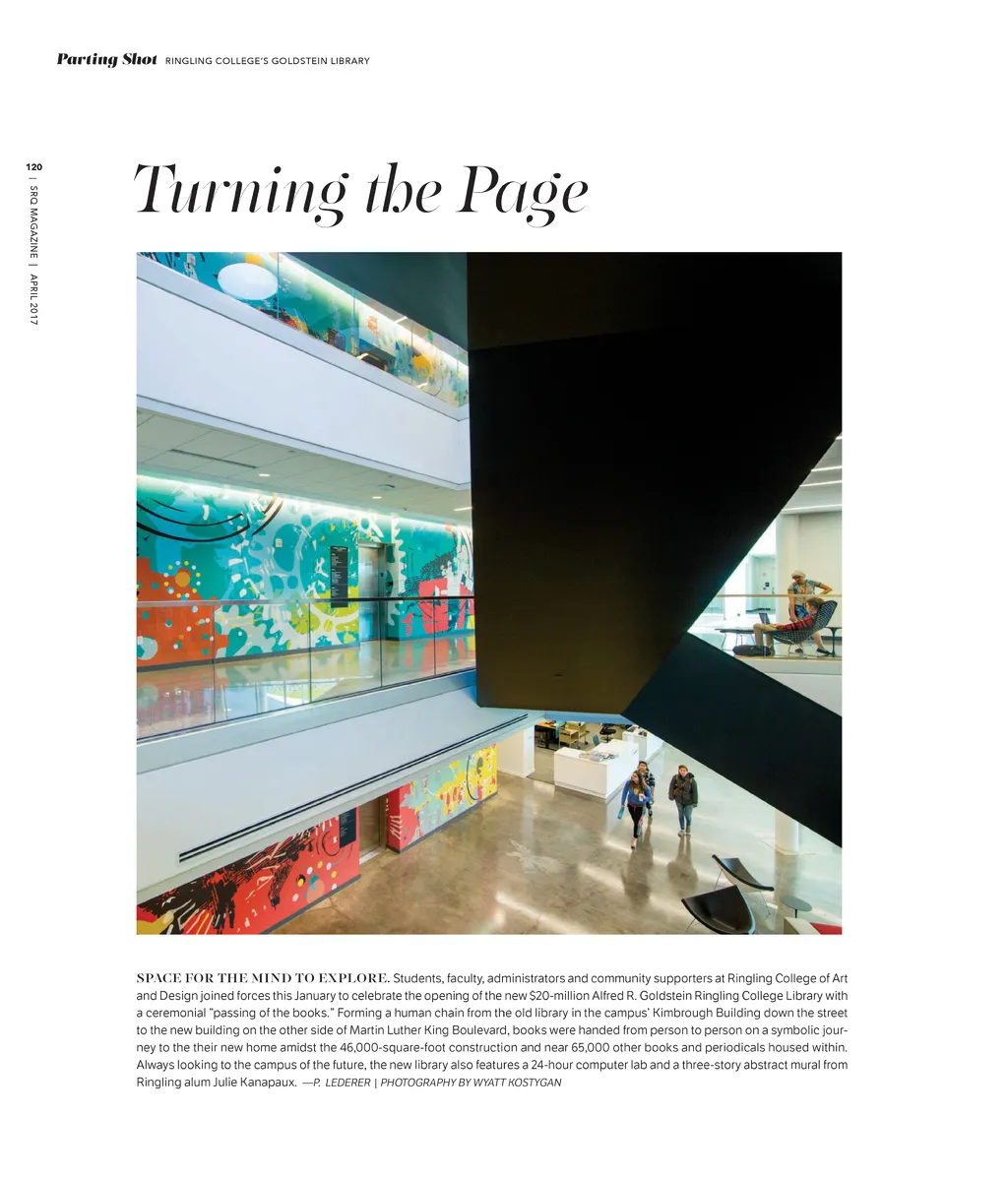 Parting Shot RINGLING COLLEGE'S GOLDSTEIN LIBRARY

120 | SRQ MAGAZINE | APRIL 2017

Turning the Page

SPACE FOR THE MIND TO EXPLORE. Students, faculty, administrators and community supporters at Ringling College of Art and Design joined forces this January to celebrate the opening of the new $20-million Alfred R. Goldstein Ringling College Library with a ceremonial "passing of the books." Forming a human chain from the old library in the campus' Kimbrough Building down the street to the new building on the other side of Martin Luther King Boulevard, books were handed from person to person on a symbolic journey to the their new home amidst the 46,000-square-foot construction and near 65,000 other books and periodicals housed within. Always looking to the campus of the future, the new library also features a 24-hour computer lab and a three-story abstract mural from Ringling alum Julie Kanapaux. —P. LEDERER | PHOTOGRAPHY BY WYATT KOSTYGAN